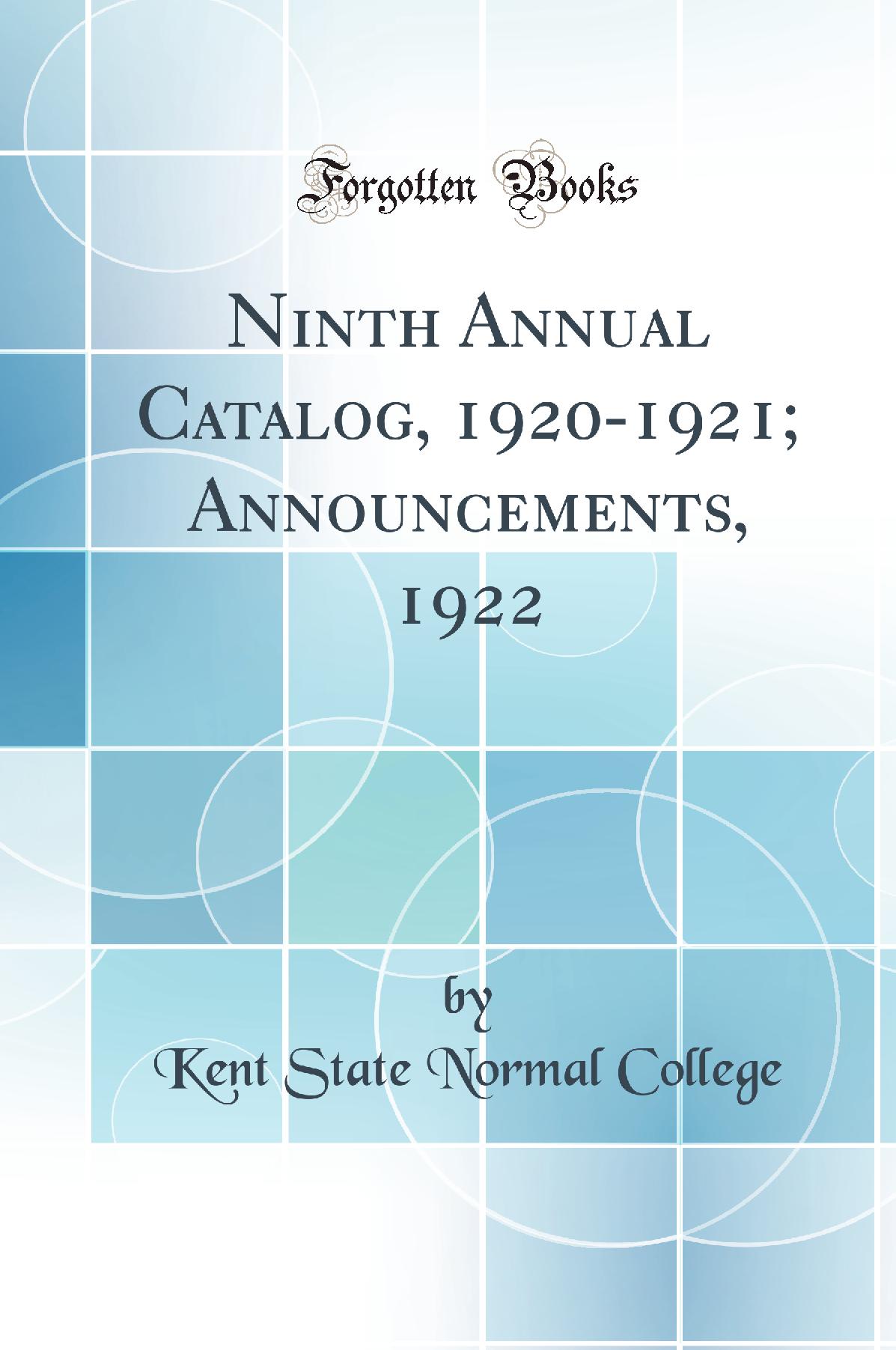 Forgotten Books

Ninth Annual Catalog, 1920-1921; Announcements, 1922

by

Kent State Normal College